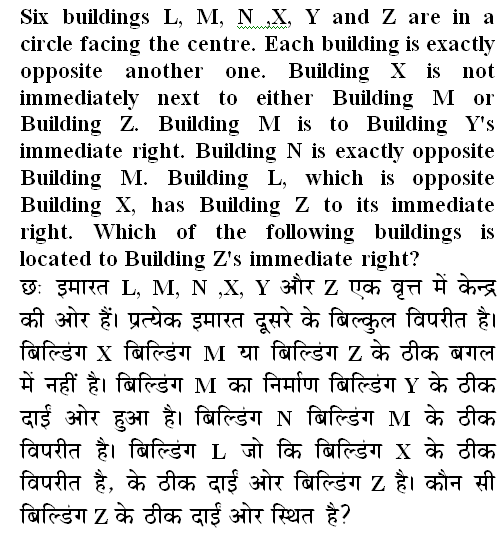 Six buildings L, M, N ,X, Y and Z are in a circle facing the centre. Each building is exactly opposite another one. Building X is not immediately next to either Building M or Building Z. Building M is to Building Y's immediate right. Building N is exactly opposite Building M. Building L, which is opposite Building X, has Building Z to its immediate right. Which of the following buildings is located to Building Z's immediate right?
छः इमारत L, M, N ,X, Y और Z एक वृत्त में केन्द्र की ओर हैं। प्रत्येक इमारत दूसरे के बिल्कुल विपरीत है। बिल्डिंग X बिल्डिंग M या बिल्डिंग Z के ठीक बगल में नहीं है। बिल्डिंग M का निर्माण बिल्डिंग Y के ठीक दाईं ओर हुआ है। बिल्डिंग N बिल्डिंग M के ठीक विपरीत है। बिल्डिंग L जो कि बिल्डिंग X के ठीक विपरीत है, के ठीक दाईं ओर बिल्डिंग Z है। कौन सी बिल्डिंग Z के ठीक दाईं ओर स्थित है?